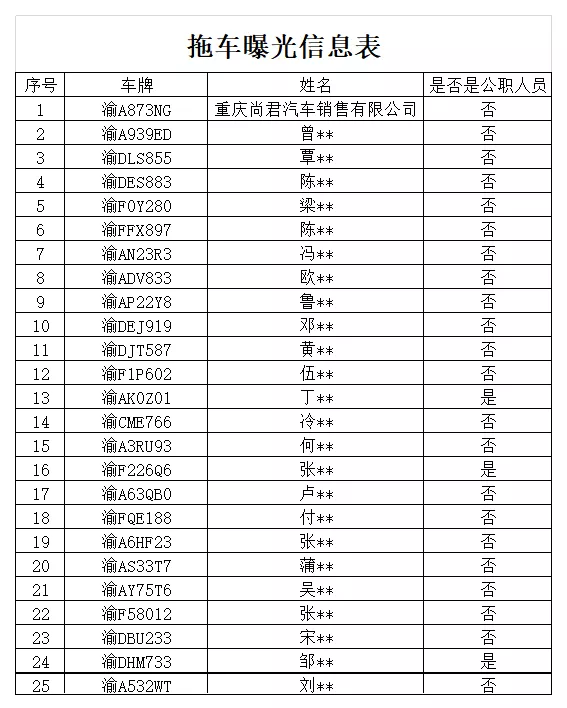 拖车曝光信息表

| 序号 | 车牌 | 姓名 | 是否是公职人员 |
|---|---|---|---|
| 1 | 渝A873NG | 重庆尚君汽车销售有限公司 | 否 |
| 2 | 渝A939ED | 曾** | 否 |
| 3 | 渝DLS855 | 覃** | 否 |
| 4 | 渝DES883 | 陈** | 否 |
| 5 | 渝F0Y280 | 梁** | 否 |
| 6 | 渝FFX897 | 陈** | 否 |
| 7 | 渝AN23R3 | 冯** | 否 |
| 8 | 渝ADV833 | 欧** | 否 |
| 9 | 渝AP22Y8 | 鲁** | 否 |
| 10 | 渝DEJ919 | 邓** | 否 |
| 11 | 渝DJT587 | 黄** | 否 |
| 12 | 渝F1P602 | 伍** | 否 |
| 13 | 渝AK0Z01 | 丁** | 是 |
| 14 | 渝CME766 | 冷** | 否 |
| 15 | 渝A3RU93 | 何** | 否 |
| 16 | 渝F226Q6 | 张** | 是 |
| 17 | 渝A63QB0 | 卢** | 否 |
| 18 | 渝FQE188 | 付** | 否 |
| 19 | 渝A6HF23 | 张** | 否 |
| 20 | 渝AS33T7 | 蒲** | 否 |
| 21 | 渝AY75T6 | 吴** | 否 |
| 22 | 渝F58012 | 张** | 否 |
| 23 | 渝DBU233 | 宋** | 否 |
| 24 | 渝DHM733 | 邹** | 是 |
| 25 | 渝A532WT | 刘** | 否 |